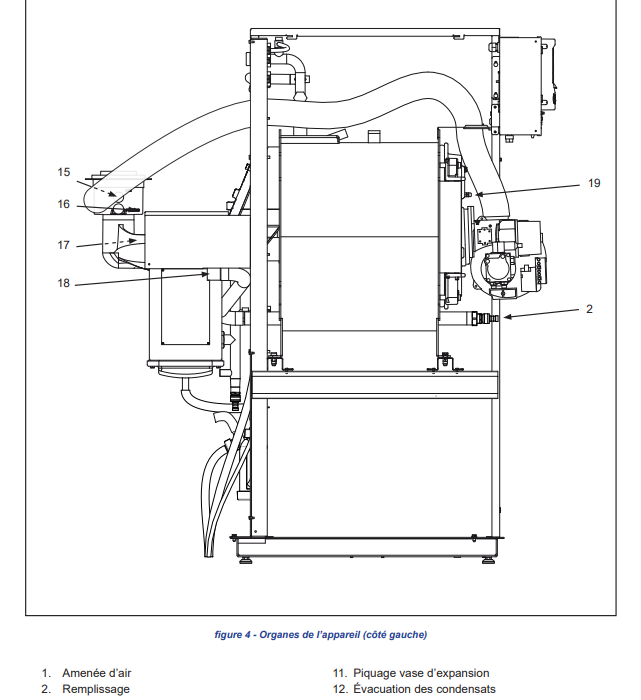 15

16

17

18

19

2

figure 4 - Organes de l'appareil (côté gauche)

1. Amenée d'air
2. Remplissage

11. Piquage vase d'expansion
12. Évacuation des condensats